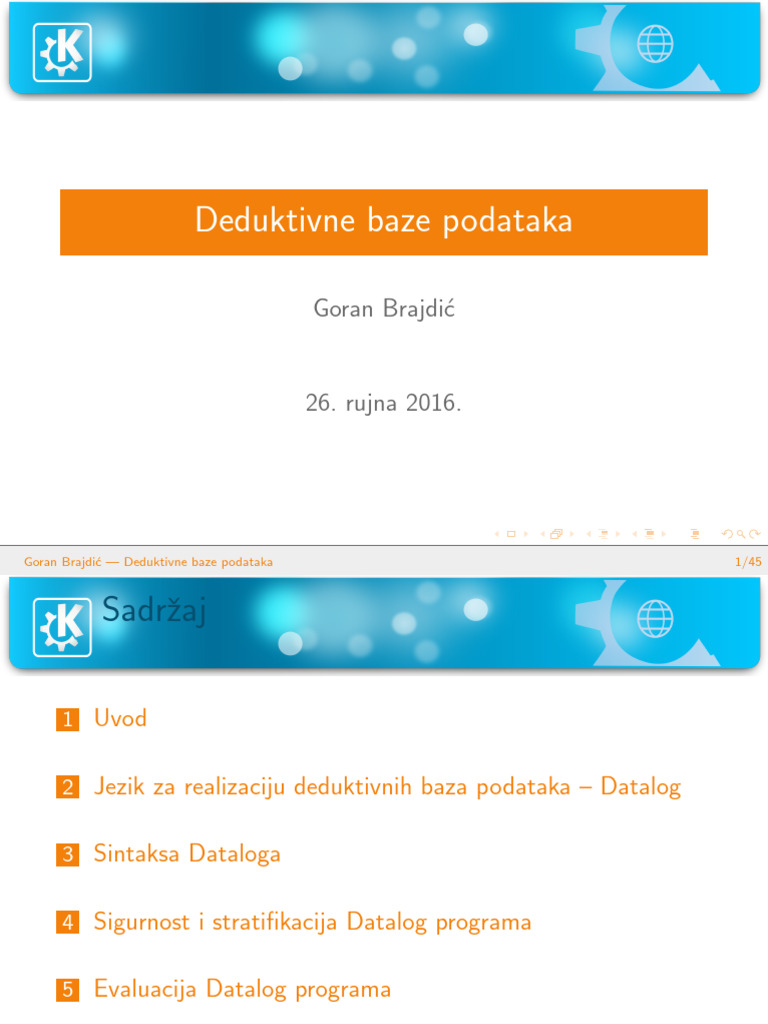 Deduktivne baze podataka

Goran Brajdić

26. rujna 2016.

Goran Brajdić — Deduktivne baze podataka

1/45

Sadržaj

1 Uvod

2 Jezik za realizaciju deduktivnih baza podataka – Datalog

3 Sintaksa Dataloga

4 Sigurnost i stratifikacija Datalog programa

5 Evaluacija Datalog programa